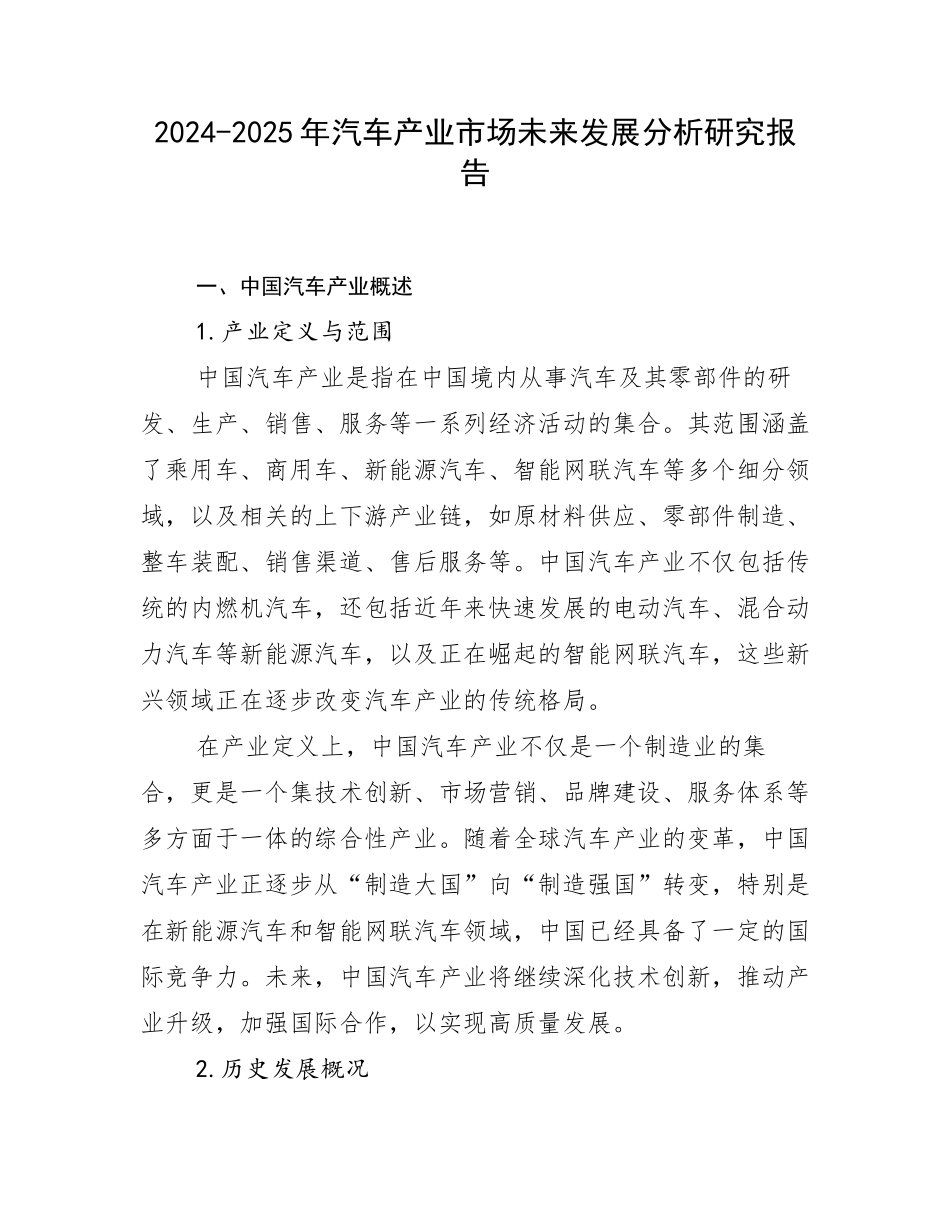 2024-2025年汽车产业市场未来发展分析研究报告

一、中国汽车产业概述

1.产业定义与范围

中国汽车产业是指在中国境内从事汽车及其零部件的研发、生产、销售、服务等一系列经济活动的集合。其范围涵盖了乘用车、商用车、新能源汽车、智能网联汽车等多个细分领域，以及相关的上下游产业链，如原材料供应、零部件制造、整车装配、销售渠道、售后服务等。中国汽车产业不仅包括传统的内燃机汽车，还包括近年来快速发展的电动汽车、混合动力汽车等新能源汽车，以及正在崛起的智能网联汽车，这些新兴领域正在逐步改变汽车产业的传统格局。

在产业定义上，中国汽车产业不仅是一个制造业的集合，更是一个集技术创新、市场营销、品牌建设、服务体系等多方面于一体的综合性产业。随着全球汽车产业的变革，中国汽车产业正逐步从“制造大国”向“制造强国”转变，特别是在新能源汽车和智能网联汽车领域，中国已经具备了一定的国际竞争力。未来，中国汽车产业将继续深化技术创新，推动产业升级，加强国际合作，以实现高质量发展。

2.历史发展概况